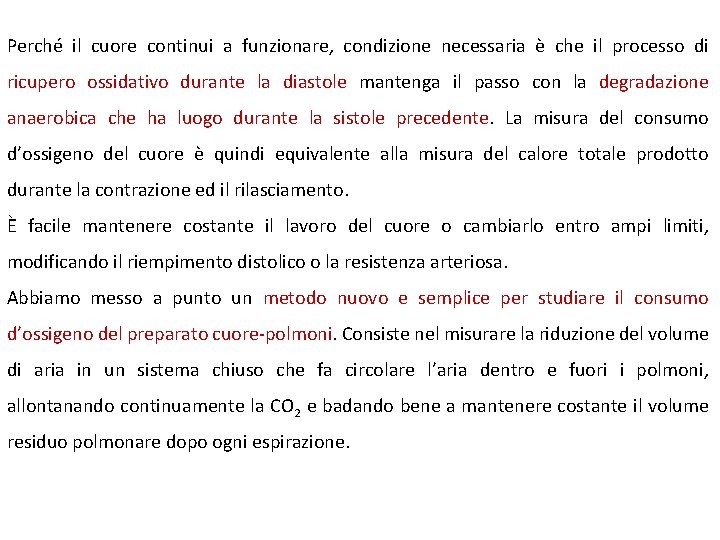 Perché il cuore continui a funzionare, condizione necessaria è che il processo di ricupero ossidativo durante la diastole mantenga il passo con la degradazione anaerobica che ha luogo durante la sistole precedente. La misura del consumo d'ossigeno del cuore è quindi equivalente alla misura del calore totale prodotto durante la contrazione ed il rilasciamento.

È facile mantenere costante il lavoro del cuore o cambiarlo entro ampi limiti, modificando il riempimento distolico o la resistenza arteriosa.

Abbiamo messo a punto un metodo nuovo e semplice per studiare il consumo d'ossigeno del preparato cuore-polmoni. Consiste nel misurare la riduzione del volume di aria in un sistema chiuso che fa circolare l'aria dentro e fuori i polmoni, allontanando continuamente la $CO_2$ e badando bene a mantenere costante il volume residuo polmonare dopo ogni espirazione.